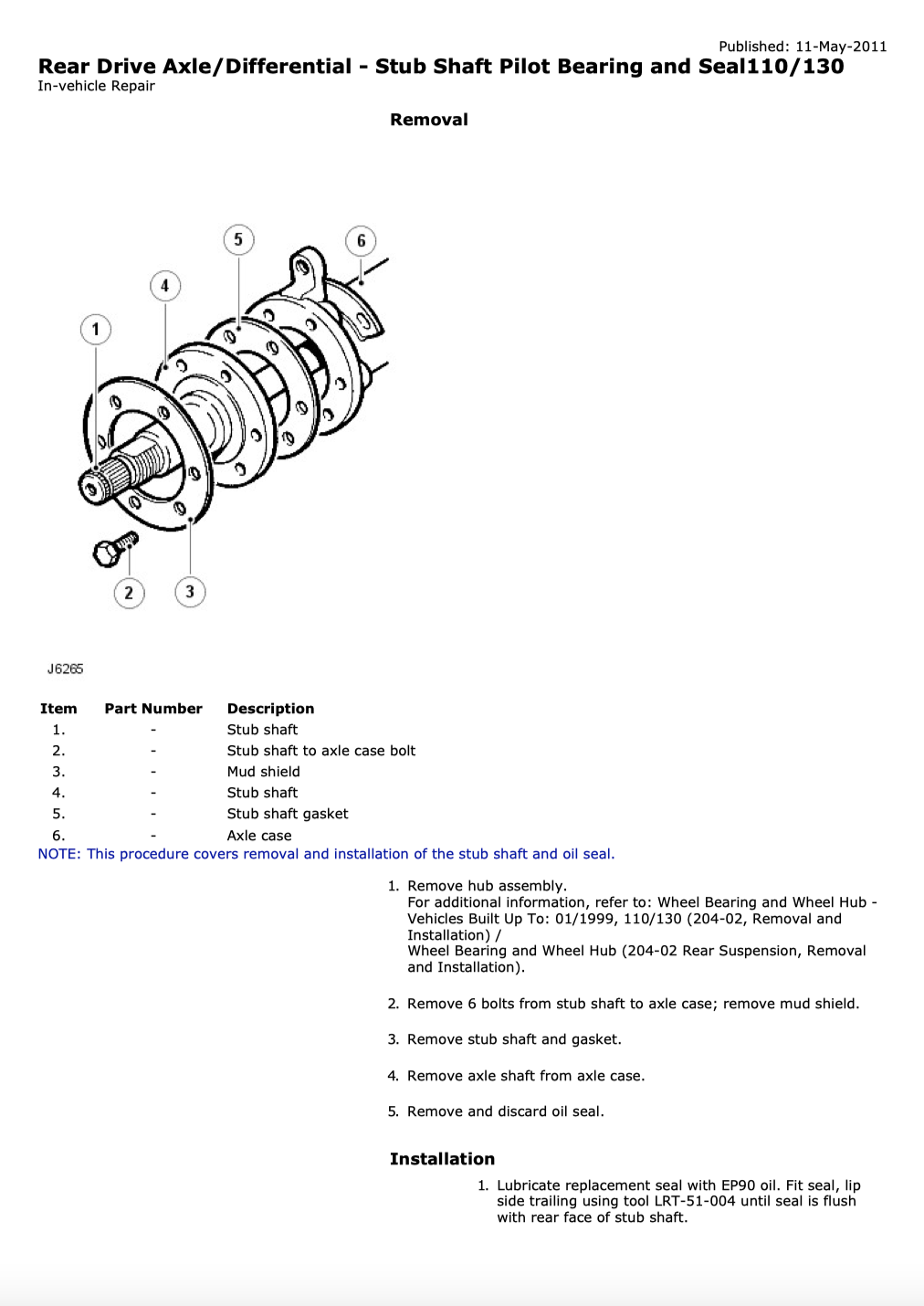 Published: 11-May-2011

Rear Drive Axle/Differential - Stub Shaft Pilot Bearing and Seal110/130

In-vehicle Repair

Removal

5
6
4
1
2
3

J6265

| Item | Part Number | Description |
|---|---|---|
| 1. | - | Stub shaft |
| 2. | - | Stub shaft to axle case bolt |
| 3. | - | Mud shield |
| 4. | - | Stub shaft |
| 5. | - | Stub shaft gasket |
| 6. | - | Axle case |

NOTE: This procedure covers removal and installation of the stub shaft and oil seal.

1. Remove hub assembly.
For additional information, refer to: Wheel Bearing and Wheel Hub - Vehicles Built Up To: 01/1999, 110/130 (204-02, Removal and Installation) /
Wheel Bearing and Wheel Hub (204-02 Rear Suspension, Removal and Installation).

2. Remove 6 bolts from stub shaft to axle case; remove mud shield.

3. Remove stub shaft and gasket.

4. Remove axle shaft from axle case.

5. Remove and discard oil seal.

Installation

1. Lubricate replacement seal with EP90 oil. Fit seal, lip side trailing using tool LRT-51-004 until seal is flush with rear face of stub shaft.